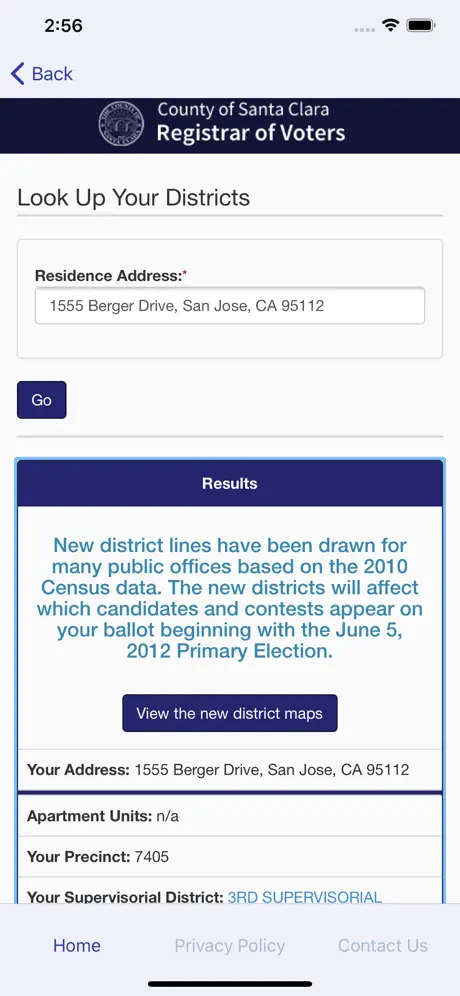 2:56

Back

County of Santa Clara
Registrar of Voters

Look Up Your Districts

Residence Address:*

1555 Berger Drive, San Jose, CA 95112

Go

Results

New district lines have been drawn for many public offices based on the 2010 Census data. The new districts will affect which candidates and contests appear on your ballot beginning with the June 5, 2012 Primary Election.

View the new district maps

Your Address: 1555 Berger Drive, San Jose, CA 95112

Apartment Units: n/a

Your Precinct: 7405

Your Supervisorial District: 3RD SUPERVISORIAL

Home Privacy Policy Contact Us